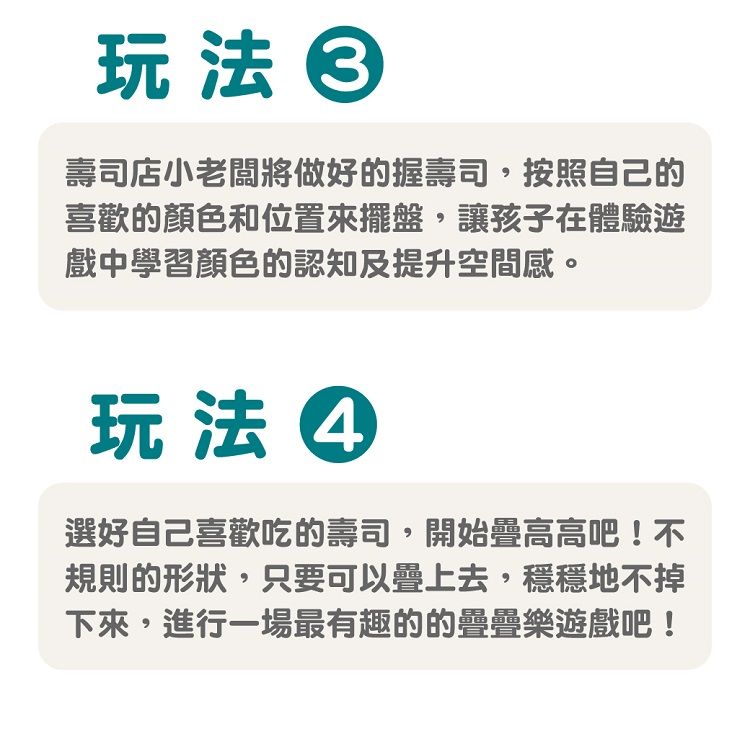 玩法 ③

壽司店小老闆將做好的握壽司，按照自己的喜歡的顏色和位置來擺盤，讓孩子在體驗遊戲中學習顏色的認知及提升空間感。

玩法 ④

選好自己喜歡吃的壽司，開始疊高高吧！不規則的形狀，只要可以疊上去，穩穩地不掉下來，進行一場最有趣的的疊疊樂遊戲吧！